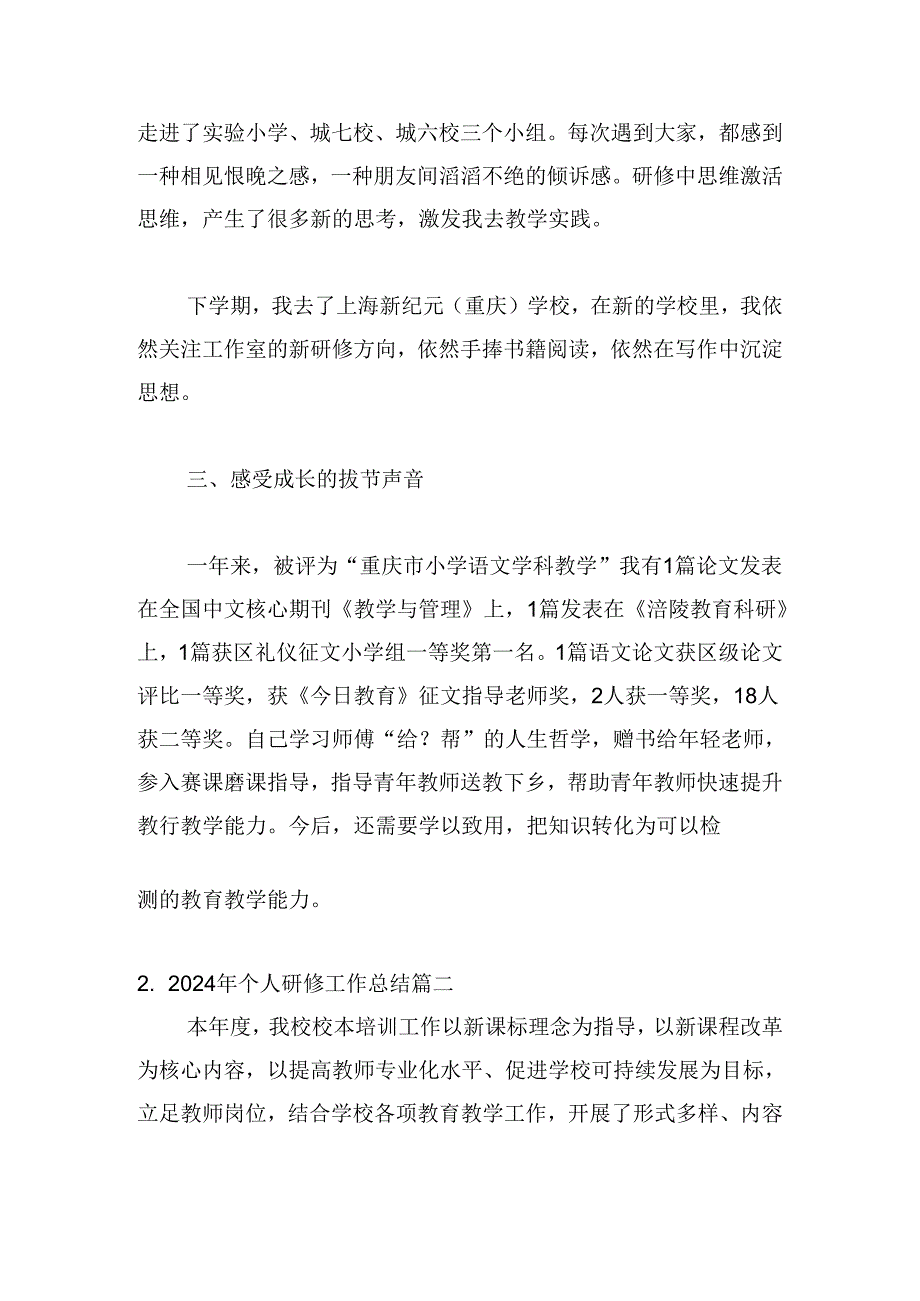 走进了实验小学、城七校、城六校三个小组。每次遇到大家，都感到一种相见恨晚之感，一种朋友间滔滔不绝的倾诉感。研修中思维激活思维，产生了很多新的思考，激发我去教学实践。

下学期，我去了上海新纪元（重庆）学校，在新的学校里，我依然关注工作室的新研修方向，依然手捧书籍阅读，依然在写作中沉淀思想。

三、感受成长的拔节声音

一年来，被评为“重庆市小学语文学科教学”我有1篇论文发表在全国中文核心期刊《教学与管理》上，1篇发表在《涪陵教育科研》上，1篇获区礼仪征文小学组一等奖第一名。1篇语文论文获区级论文评比一等奖，获《今日教育》征文指导老师奖，2人获一等奖，18人获二等奖。自己学习师傅“给？帮”的人生哲学，赠书给年轻老师，参入赛课磨课指导，指导青年教师送教下乡，帮助青年教师快速提升教行教学能力。今后，还需要学以致用，把知识转化为可以检

测的教育教学能力。

2. 2024年个人研修工作总结篇二

本年度，我校校本培训工作以新课标理念为指导，以新课程改革为核心内容，以提高教师专业化水平、促进学校可持续发展为目标，立足教师岗位，结合学校各项教育教学工作，开展了形式多样、内容